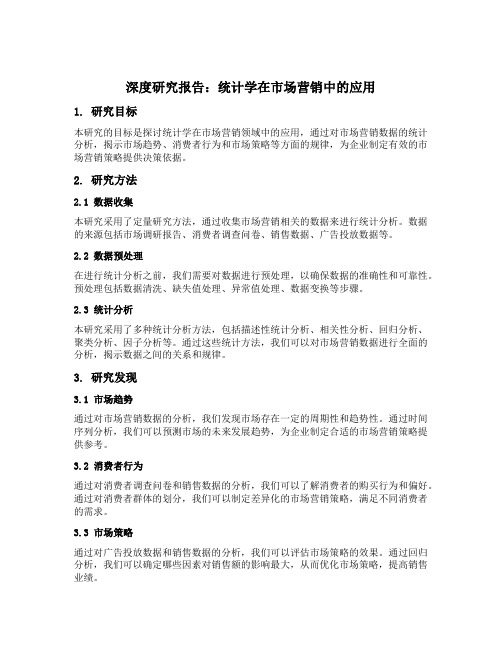 深度研究报告：统计学在市场营销中的应用

1. 研究目标

本研究的目标是探讨统计学在市场营销领域中的应用，通过对市场营销数据的统计分析，揭示市场趋势、消费者行为和市场策略等方面的规律，为企业制定有效的市场营销策略提供决策依据。

2. 研究方法

2.1 数据收集

本研究采用了定量研究方法，通过收集市场营销相关的数据来进行统计分析。数据的来源包括市场调研报告、消费者调查问卷、销售数据、广告投放数据等。

2.2 数据预处理

在进行统计分析之前，我们需要对数据进行预处理，以确保数据的准确性和可靠性。预处理包括数据清洗、缺失值处理、异常值处理、数据变换等步骤。

2.3 统计分析

本研究采用了多种统计分析方法，包括描述性统计分析、相关性分析、回归分析、聚类分析、因子分析等。通过这些统计方法，我们可以对市场营销数据进行全面的分析，揭示数据之间的关系和规律。

3. 研究发现

3.1 市场趋势

通过对市场营销数据的分析，我们发现市场存在一定的周期性和趋势性。通过时间序列分析，我们可以预测市场的未来发展趋势，为企业制定合适的市场营销策略提供参考。

3.2 消费者行为

通过对消费者调查问卷和销售数据的分析，我们可以了解消费者的购买行为和偏好。通过对消费者群体的划分，我们可以制定差异化的市场营销策略，满足不同消费者的需求。

3.3 市场策略

通过对广告投放数据和销售数据的分析，我们可以评估市场策略的效果。通过回归分析，我们可以确定哪些因素对销售额的影响最大，从而优化市场策略，提高销售业绩。